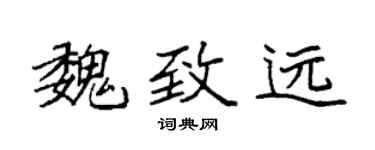 魏致远

词典网